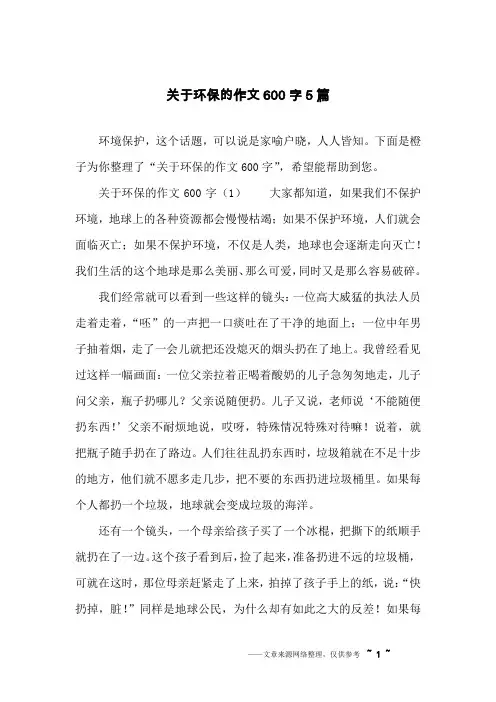 关于环保的作文600字5篇

环境保护，这个话题，可以说是家喻户晓，人人皆知。下面是橙子为你整理了“关于环保的作文600字”，希望能帮助到您。

关于环保的作文600字（1）　　大家都知道，如果我们不保护环境，地球上的各种资源都会慢慢枯竭；如果不保护环境，人们就会面临灭亡；如果不保护环境，不仅是人类，地球也会逐渐走向灭亡！我们生活的这个地球是那么美丽、那么可爱，同时又是那么容易破碎。

我们经常就可以看到一些这样的镜头：一位高大威猛的执法人员走着走着，“呸”的一声把一口痰吐在了干净的地面上；一位中年男子抽着烟，走了一会儿就把还没熄灭的烟头扔在了地上。我曾经看见过这样一幅画面：一位父亲拉着正喝着酸奶的儿子急匆匆地走，儿子问父亲，瓶子扔哪儿？父亲说随便扔。儿子又说，老师说‘不能随便扔东西！’父亲不耐烦地说，哎呀，特殊情况特殊对待嘛！说着，就把瓶子随手扔在了路边。人们往往乱扔东西时，垃圾箱就在不足十步的地方，他们就不愿多走几步，把不要的东西扔进垃圾桶里。如果每个人都扔一个垃圾，地球就会变成垃圾的海洋。

还有一个镜头，一个母亲给孩子买了一个冰棍，把撕下的纸顺手就扔在了一边。这个孩子看到后，捡了起来，准备扔进不远的垃圾桶，可就在这时，那位母亲赶紧走了上来，拍掉了孩子手上的纸，说：“快扔掉，脏！”同样是地球公民，为什么却有如此之大的反差！如果每

——文章来源网络整理，仅供参考 ~ 1 ~